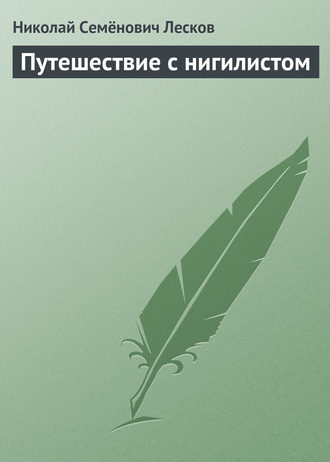 Николай Семёнович Лесков

Путешествие с нигилистом